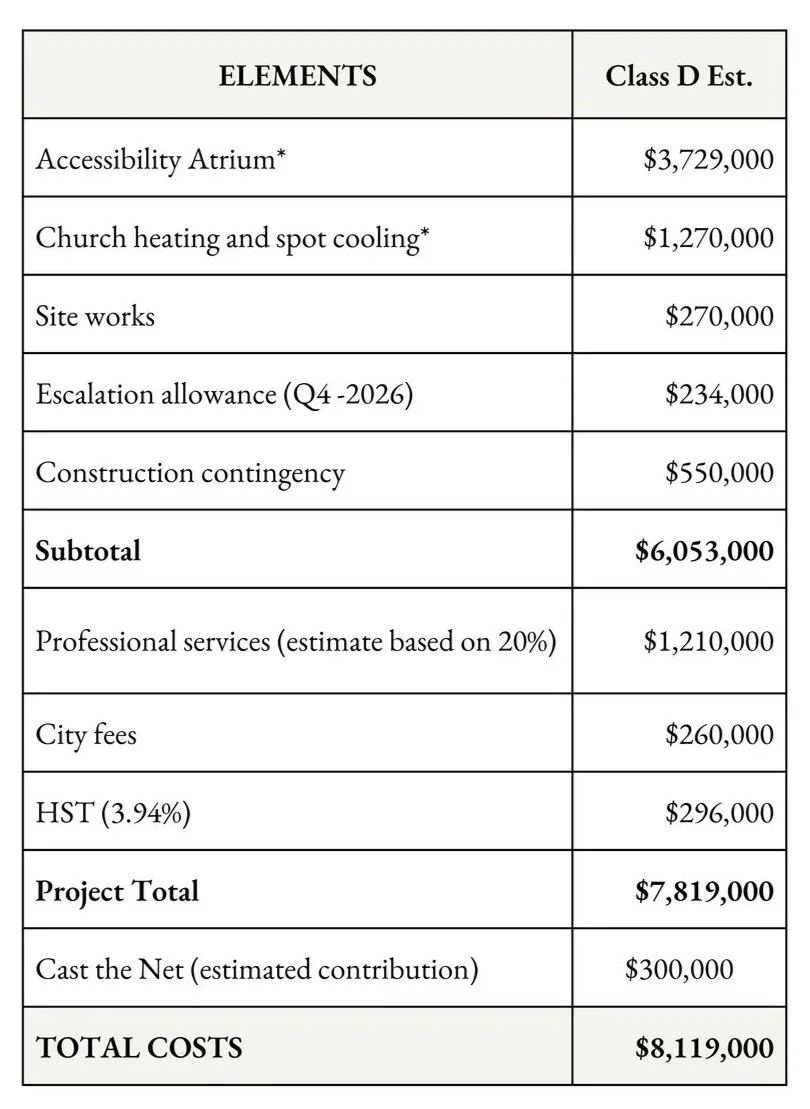 | ELEMENTS | Class D Est. |
|---|---|
| Accessibility Atrium* | \$3,729,000 |
| Church heating and spot cooling* | \$1,270,000 |
| Site works | \$270,000 |
| Escalation allowance (Q4 -2026) | \$234,000 |
| Construction contingency | \$550,000 |
| **Subtotal** | **\$6,053,000** |
| Professional services (estimate based on 20%) | \$1,210,000 |
| City fees | \$260,000 |
| HST (3.94%) | \$296,000 |
| **Project Total** | **\$7,819,000** |
| Cast the Net (estimated contribution) | \$300,000 |
| **TOTAL COSTS** | **\$8,119,000** |